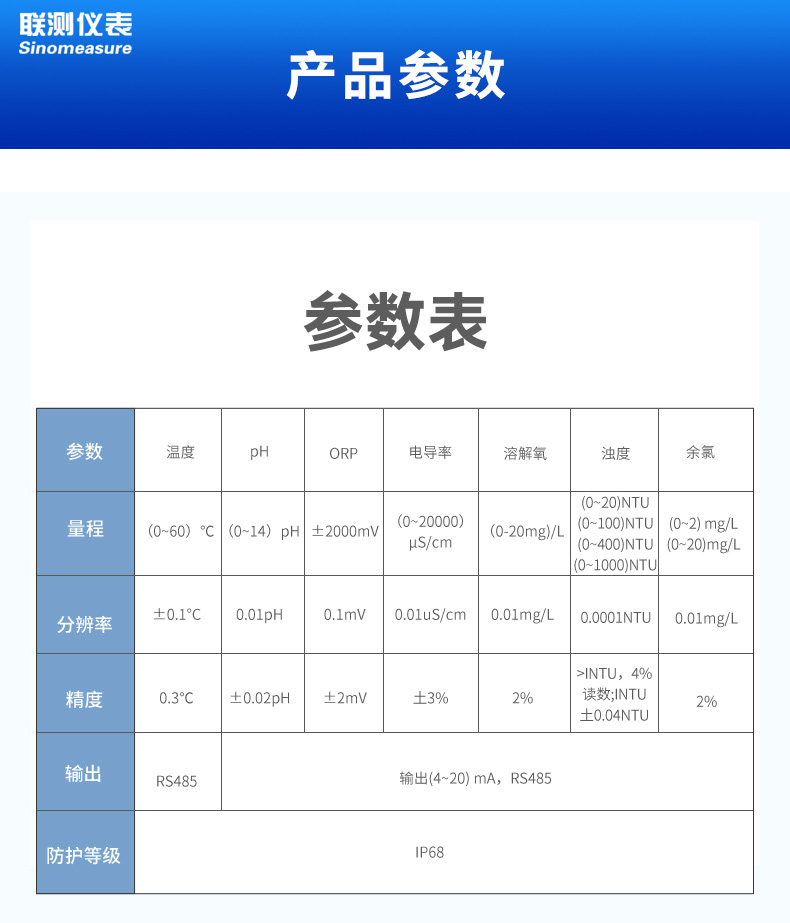 联测仪表
Sinomeasure

产品参数

参数表

| 参数 | 温度 | pH | ORP | 电导率 | 溶解氧 | 浊度 | 余氯 |
|---|---|---|---|---|---|---|---|
| 量程 | （0~60）℃ | （0~14）pH | ±2000mV | （0~20000）μS/cm | (0-20mg)/L | (0~20)NTU (0~100)NTU (0~400)NTU (0~1000)NTU | (0~2) mg/L (0~20)mg/L |
| 分辨率 | ±0.1°C | 0.01pH | 0.1mV | 0.01uS/cm | 0.01mg/L | 0.0001NTU | 0.01mg/L |
| 精度 | 0.3°C | ±0.02pH | ±2mV | ±3% | 2% | >INTU，4%读数;INTU ±0.04NTU | 2% |
| 输出 | RS485 | 输出(4~20) mA，RS485 | | | | | |
| 防护等级 | IP68 | | | | | | |